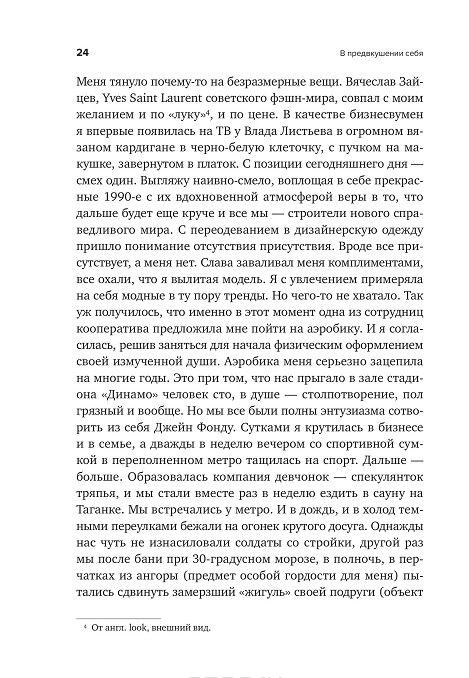 24 В предвкушении себя

Меня тянуло почему-то на безразмерные вещи. Вячеслав Зайцев, Yves Saint Laurent советского фэшн-мира, совпал с моим желанием и по «луку»$^4$, и по цене. В качестве бизнесвумен я впервые появилась на ТВ у Влада Листьева в огромном вязаном кардигане в черно-белую клеточку, с пучком на макушке, завернутом в платок. С позиции сегодняшнего дня — смех один. Выгляжу наивно-смело, воплощая в себе прекрасные 1990-е с их вдохновенной атмосферой веры в то, что дальше будет еще круче и все мы — строители нового справедливого мира. С переодеванием в дизайнерскую одежду пришло понимание отсутствия присутствия. Вроде все присутствует, а меня нет. Слава заваливал меня комплиментами, все охали, что я вылитая модель. Я с увлечением примеряла на себя модные в ту пору тренды. Но чего-то не хватало. Так уж получилось, что именно в этот момент одна из сотрудниц кооператива предложила мне пойти на аэробику. И я согласилась, решив заняться для начала физическим оформлением своей измученной души. Аэробика меня серьезно зацепила на многие годы. Это при том, что нас прыгало в зале стадиона «Динамо» человек сто, в душе — столпотворение, пол грязный и вообще. Но мы все были полны энтузиазма сотворить из себя Джейн Фонду. Сутками я крутилась в бизнесе и в семье, а дважды в неделю вечером со спортивной сумкой в переполненном метро тащилась на спорт. Дальше — больше. Образовалась компания девчонок — спекулянток тряпья, и мы стали вместе раз в неделю ездить в сауну на Таганке. Мы встречались у метро. И в дождь, и в холод темными переулками бежали на огонек крутого досуга. Однажды нас чуть не изнасиловали солдаты со стройки, другой раз мы после бани при 30-градусном морозе, в полночь, в перчатках из ангоры (предмет особой гордости для меня) пытались сдвинуть замерзший «жигуль» своей подруги (объект

$^4$ От англ. look, внешний вид.